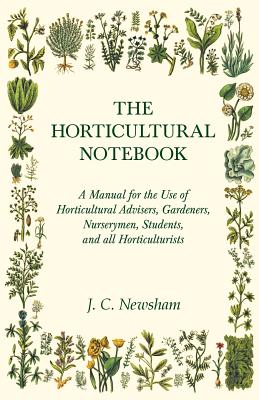 THE HORTICULTURAL NOTEBOOK

A Manual for the Use of Horticultural Advisers, Gardeners, Nurserymen, Students, and all Horticulturists

J. C. Newsham